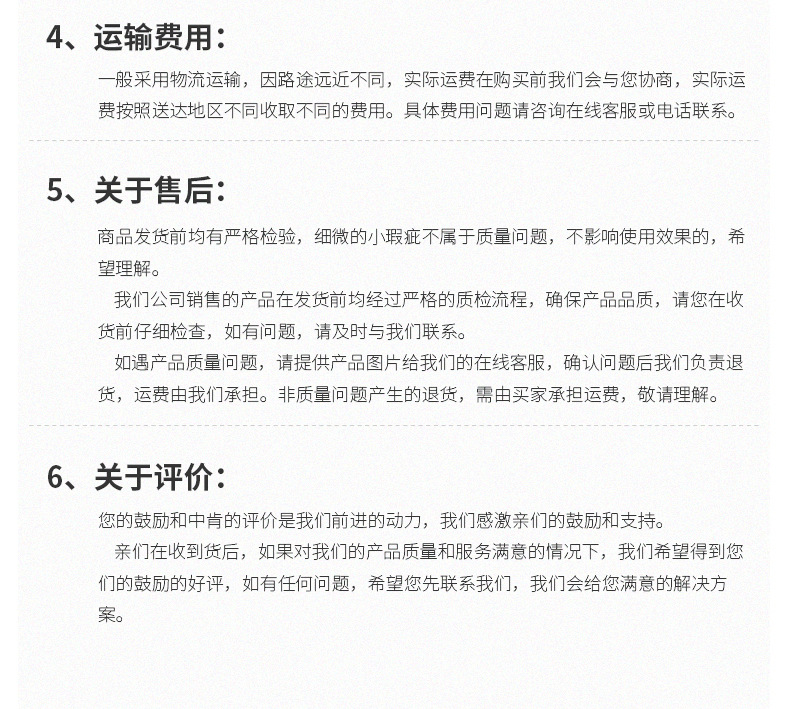 4、运输费用：

一般采用物流运输，因路途远近不同，实际运费在购买前我们会与您协商，实际运费按照送达地区不同收取不同的费用。具体费用问题请咨询在线客服或电话联系。

5、关于售后：

商品发货前均有严格检验，细微的小瑕疵不属于质量问题，不影响使用效果的，希望理解。

我们公司销售的产品在发货前均经过严格的质检流程，确保产品品质，请您在收货前仔细检查，如有问题，请及时与我们联系。

如遇产品质量问题，请提供产品图片给我们的在线客服，确认问题后我们负责退货，运费由我们承担。非质量问题产生的退货，需由买家承担运费，敬请理解。

6、关于评价：

您的鼓励和中肯的评价是我们前进的动力，我们感激亲们的鼓励和支持。

亲们在收到货后，如果对我们的产品质量和服务满意的情况下，我们希望得到您们的鼓励的好评，如有任何问题，希望您先联系我们，我们会给您满意的解决方案。